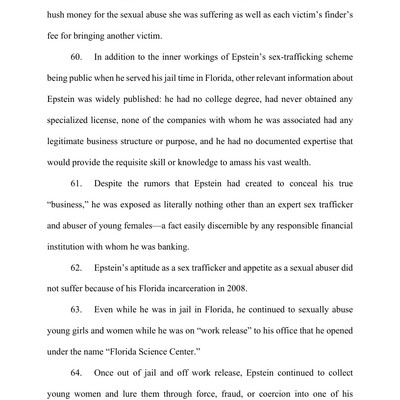 hush money for the sexual abuse she was suffering as well as each victim's finder's fee for bringing another victim.

60. In addition to the inner workings of Epstein's sex-trafficking scheme being public when he served his jail time in Florida, other relevant information about Epstein was widely published: he had no college degree, had never obtained any specialized license, none of the companies with whom he was associated had any legitimate business structure or purpose, and he had no documented expertise that would provide the requisite skill or knowledge to amass his vast wealth.

61. Despite the rumors that Epstein had created to conceal his true "business," he was exposed as literally nothing other than an expert sex trafficker and abuser of young females—a fact easily discernible by any responsible financial institution with whom he was banking.

62. Epstein's aptitude as a sex trafficker and appetite as a sexual abuser did not suffer because of his Florida incarceration in 2008.

63. Even while he was in jail in Florida, he continued to sexually abuse young girls and women while he was on "work release" to his office that he opened under the name "Florida Science Center."

64. Once out of jail and off work release, Epstein continued to collect young women and lure them through force, fraud, or coercion into one of his